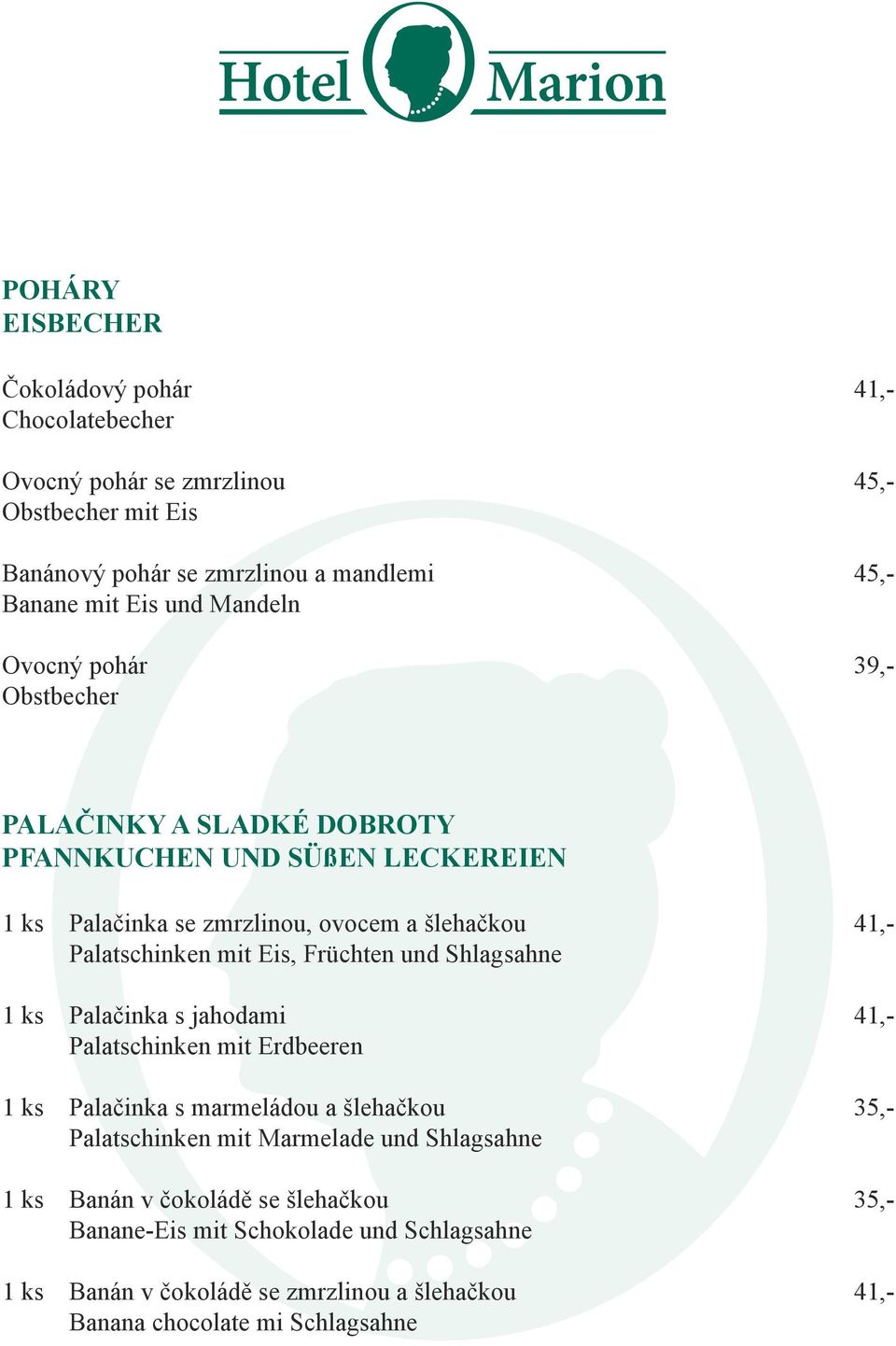 Hotel Marion

POHÁRY
EISBECHER

Čokoládový pohár 41,-
Chocolatebecher

Ovocný pohár se zmrzlinou 45,-
Obstbecher mit Eis

Banánový pohár se zmrzlinou a mandlemi 45,-
Banane mit Eis und Mandeln

Ovocný pohár 39,-
Obstbecher

PALAČINKY A SLADKÉ DOBROTY
PFANNKUCHEN UND SÜßEN LECKEREIEN

1 ks Palačinka se zmrzlinou, ovocem a šlehačkou 41,-
Palatschinken mit Eis, Früchten und Shlagsahne

1 ks Palačinka s jahodami 41,-
Palatschinken mit Erdbeeren

1 ks Palačinka s marmeládou a šlehačkou 35,-
Palatschinken mit Marmelade und Shlagsahne

1 ks Banán v čokoládě se šlehačkou 35,-
Banane-Eis mit Schokolade und Schlagsahne

1 ks Banán v čokoládě se zmrzlinou a šlehačkou 41,-
Banana chocolate mi Schlagsahne